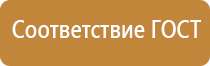 Соответствие ГОСТ